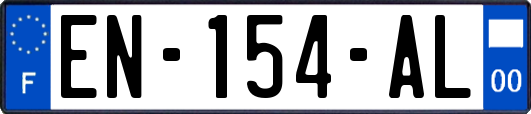 F
EN-154-AL
00